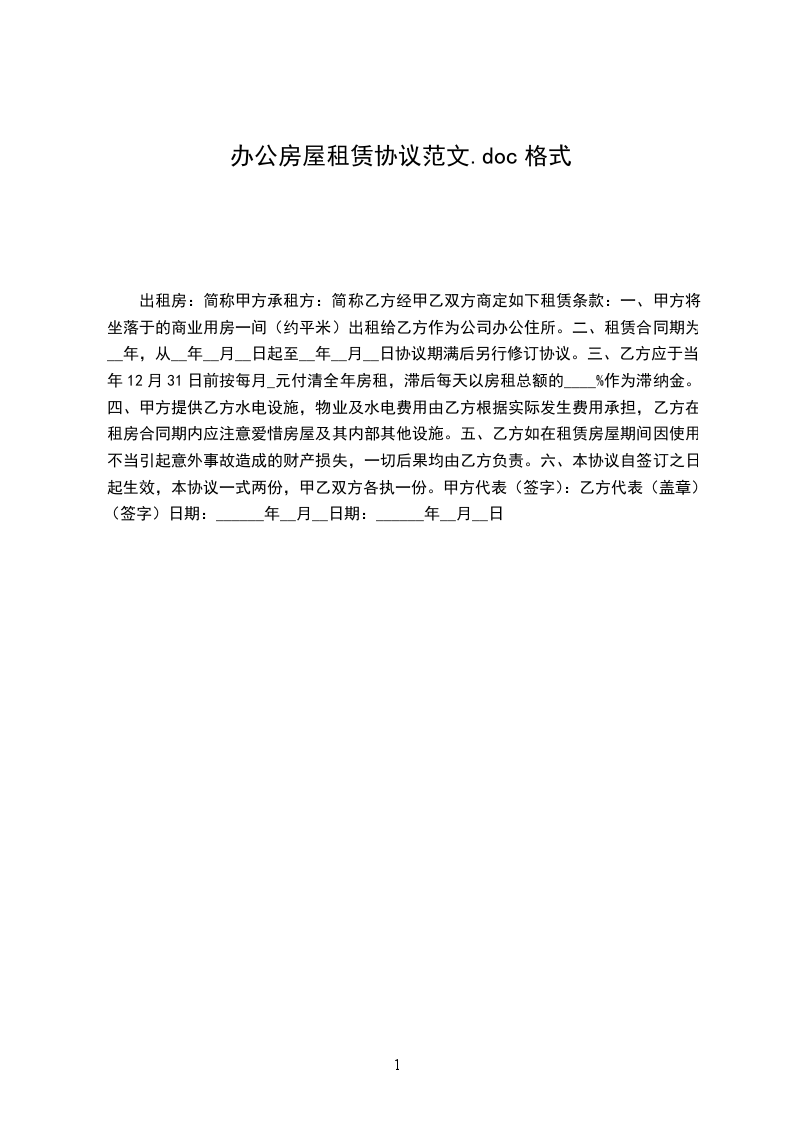 办公房屋租赁协议范文.doc 格式

出租房：简称甲方承租方：简称乙方经甲乙双方商定如下租赁条款：一、甲方将坐落于的商业用房一间（约平米）出租给乙方作为公司办公住所。二、租赁合同期为__年，从__年__月__日起至__年__月__日协议期满后另行修订协议。三、乙方应于当年 12 月 31 日前按每月_元付清全年房租，滞后每天以房租总额的____%作为滞纳金。四、甲方提供乙方水电设施，物业及水电费用由乙方根据实际发生费用承担，乙方在租房合同期内应注意爱惜房屋及其内部其他设施。五、乙方如在租赁房屋期间因使用不当引起意外事故造成的财产损失，一切后果均由乙方负责。六、本协议自签订之日起生效，本协议一式两份，甲乙双方各执一份。甲方代表（签字）：乙方代表（盖章）（签字）日期：______年__月__日期：______年__月__日

1